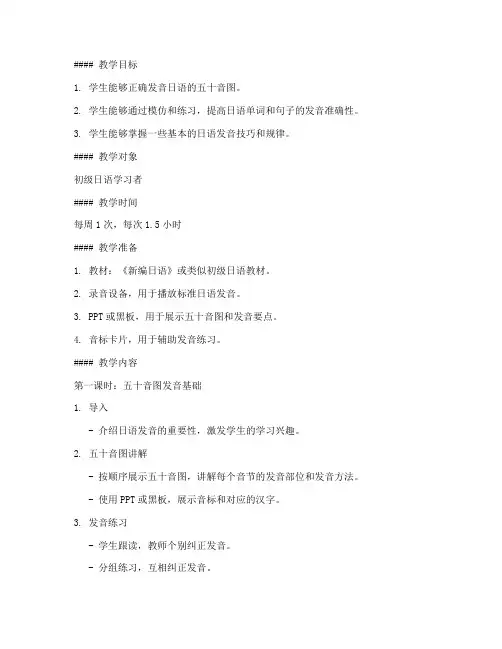 #### 教学目标

1. 学生能够正确发音日语的五十音图。

2. 学生能够通过模仿和练习，提高日语单词和句子的发音准确性。

3. 学生能够掌握一些基本的日语发音技巧和规律。

#### 教学对象

初级日语学习者

#### 教学时间

每周 1 次，每次 1.5 小时

#### 教学准备

1. 教材：《新编日语》或类似初级日语教材。

2. 录音设备，用于播放标准日语发音。

3. PPT 或黑板，用于展示五十音图和发音要点。

4. 音标卡片，用于辅助发音练习。

#### 教学内容

第一课时：五十音图发音基础

1. 导入

- 介绍日语发音的重要性，激发学生的学习兴趣。

2. 五十音图讲解

- 按顺序展示五十音图，讲解每个音节的发音部位和发音方法。

- 使用 PPT 或黑板，展示音标和对应的汉字。

3. 发音练习

- 学生跟读，教师个别纠正发音。

- 分组练习，互相纠正发音。